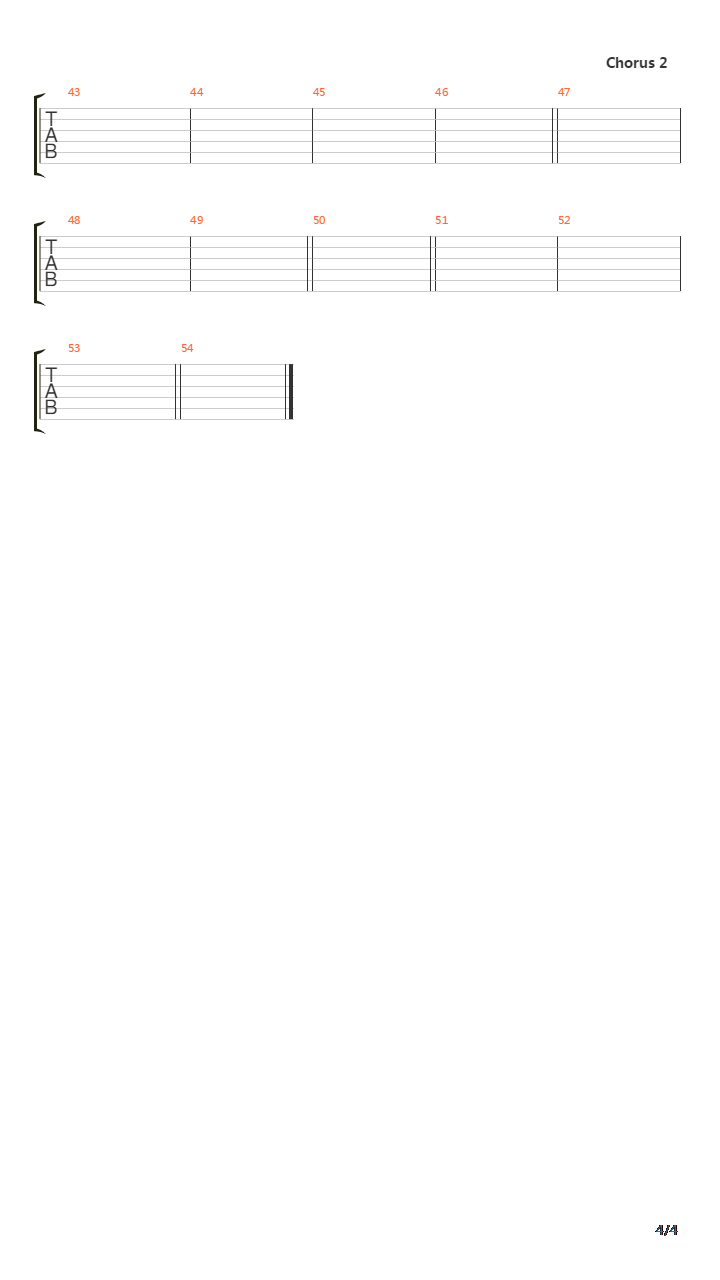 Chorus 2

43 44 45 46 47

T
A
B

48 49 50 51 52

T
A
B

53 54

T
A
B

4/4